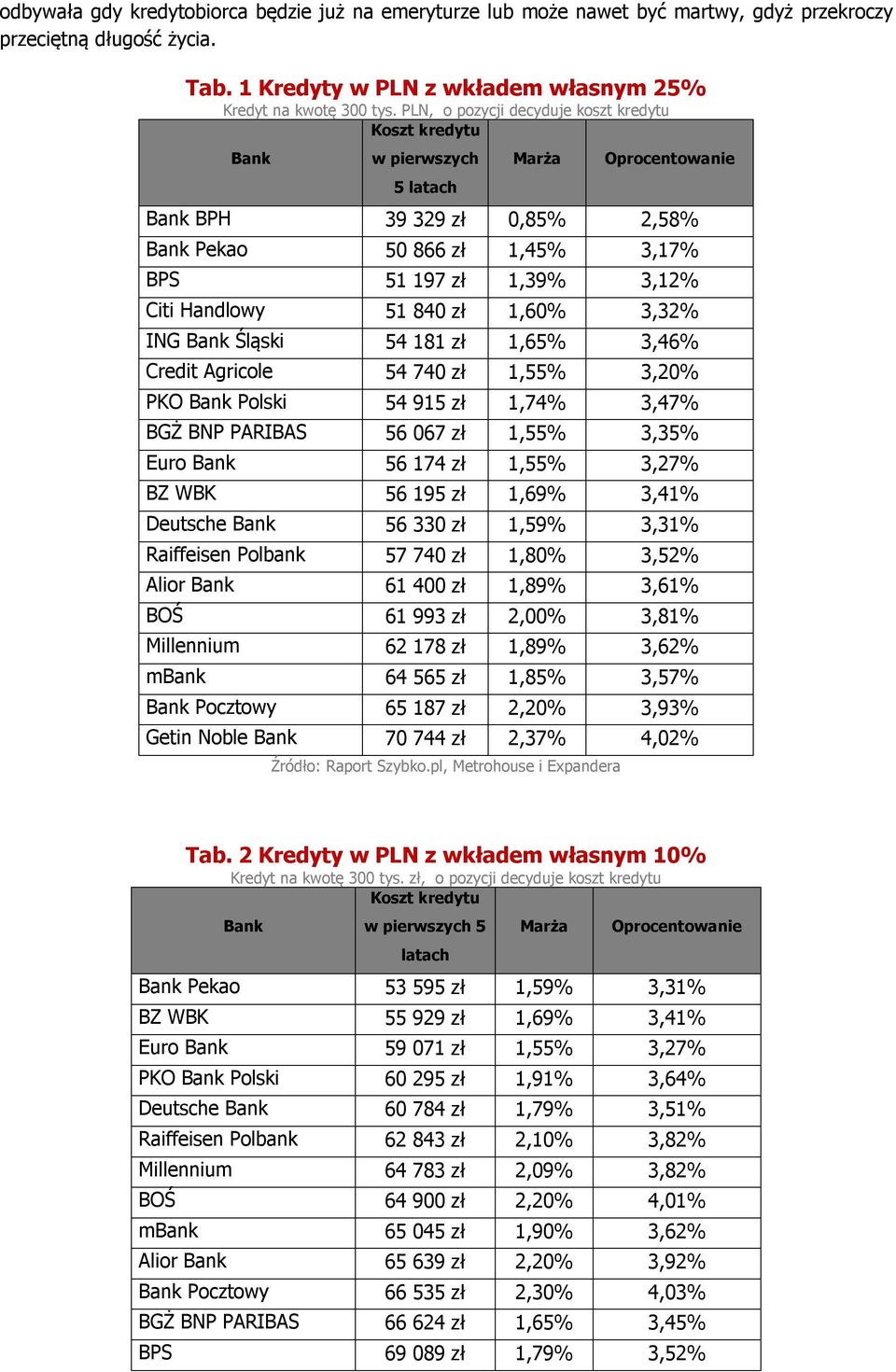 odbywała gdy kredytobiorca będzie już na emeryturze lub może nawet być martwy, gdyż przekroczy przeciętną długość życia.

Tab. 1 Kredyty w PLN z wkładem własnym 25%
Kredyt na kwotę 300 tys. PLN, o pozycji decyduje koszt kredytu

| Bank | Koszt kredytu w pierwszych 5 latach | Marża | Oprocentowanie |
|---|---|---|---|
| Bank BPH | 39 329 zł | 0,85% | 2,58% |
| Bank Pekao | 50 866 zł | 1,45% | 3,17% |
| BPS | 51 197 zł | 1,39% | 3,12% |
| Citi Handlowy | 51 840 zł | 1,60% | 3,32% |
| ING Bank Śląski | 54 181 zł | 1,65% | 3,46% |
| Credit Agricole | 54 740 zł | 1,55% | 3,20% |
| PKO Bank Polski | 54 915 zł | 1,74% | 3,47% |
| BGŻ BNP PARIBAS | 56 067 zł | 1,55% | 3,35% |
| Euro Bank | 56 174 zł | 1,55% | 3,27% |
| BZ WBK | 56 195 zł | 1,69% | 3,41% |
| Deutsche Bank | 56 330 zł | 1,59% | 3,31% |
| Raiffeisen Polbank | 57 740 zł | 1,80% | 3,52% |
| Alior Bank | 61 400 zł | 1,89% | 3,61% |
| BOŚ | 61 993 zł | 2,00% | 3,81% |
| Millennium | 62 178 zł | 1,89% | 3,62% |
| mBank | 64 565 zł | 1,85% | 3,57% |
| Bank Pocztowy | 65 187 zł | 2,20% | 3,93% |
| Getin Noble Bank | 70 744 zł | 2,37% | 4,02% |

Źródło: Raport Szybko.pl, Metrohouse i Expandera

Tab. 2 Kredyty w PLN z wkładem własnym 10%
Kredyt na kwotę 300 tys. zł, o pozycji decyduje koszt kredytu

| Bank | Koszt kredytu w pierwszych 5 latach | Marża | Oprocentowanie |
|---|---|---|---|
| Bank Pekao | 53 595 zł | 1,59% | 3,31% |
| BZ WBK | 55 929 zł | 1,69% | 3,41% |
| Euro Bank | 59 071 zł | 1,55% | 3,27% |
| PKO Bank Polski | 60 295 zł | 1,91% | 3,64% |
| Deutsche Bank | 60 784 zł | 1,79% | 3,51% |
| Raiffeisen Polbank | 62 843 zł | 2,10% | 3,82% |
| Millennium | 64 783 zł | 2,09% | 3,82% |
| BOŚ | 64 900 zł | 2,20% | 4,01% |
| mBank | 65 045 zł | 1,90% | 3,62% |
| Alior Bank | 65 639 zł | 2,20% | 3,92% |
| Bank Pocztowy | 66 535 zł | 2,30% | 4,03% |
| BGŻ BNP PARIBAS | 66 624 zł | 1,65% | 3,45% |
| BPS | 69 089 zł | 1,79% | 3,52% |